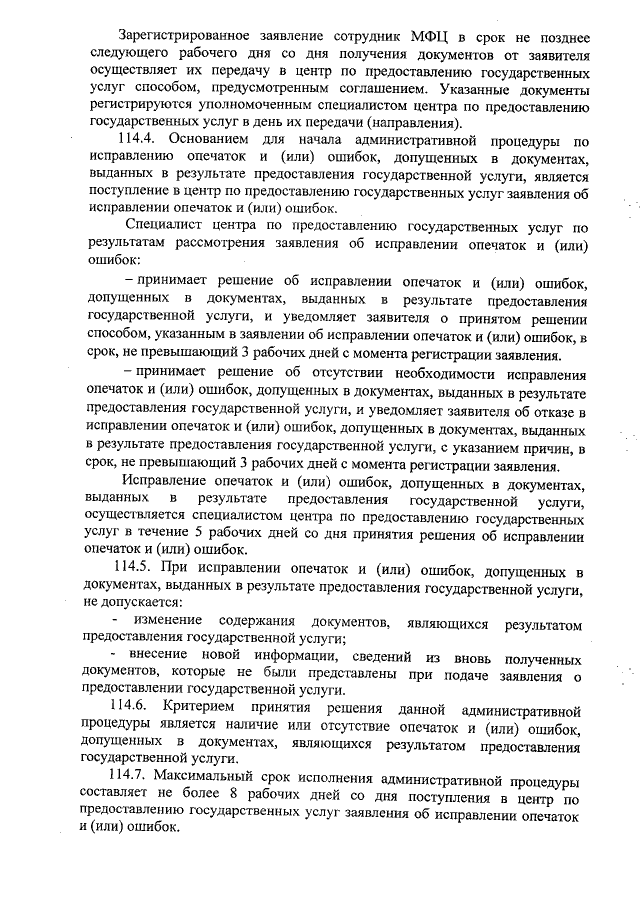 Зарегистрированное заявление сотрудник МФЦ в срок не позднее следующего рабочего дня со дня получения документов от заявителя осуществляет их передачу в центр по предоставлению государственных услуг способом, предусмотренным соглашением. Указанные документы регистрируются уполномоченным специалистом центра по предоставлению государственных услуг в день их передачи (направления).

114.4. Основанием для начала административной процедуры по исправлению опечаток и (или) ошибок, допущенных в документах, выданных в результате предоставления государственной услуги, является поступление в центр по предоставлению государственных услуг заявления об исправлении опечаток и (или) ошибок.

Специалист центра по предоставлению государственных услуг по результатам рассмотрения заявления об исправлении опечаток и (или) ошибок:

– принимает решение об исправлении опечаток и (или) ошибок, допущенных в документах, выданных в результате предоставления государственной услуги, и уведомляет заявителя о принятом решении способом, указанным в заявлении об исправлении опечаток и (или) ошибок, в срок, не превышающий 3 рабочих дней с момента регистрации заявления.

– принимает решение об отсутствии необходимости исправления опечаток и (или) ошибок, допущенных в документах, выданных в результате предоставления государственной услуги, и уведомляет заявителя об отказе в исправлении опечаток и (или) ошибок, допущенных в документах, выданных в результате предоставления государственной услуги, с указанием причин, в срок, не превышающий 3 рабочих дней с момента регистрации заявления.

Исправление опечаток и (или) ошибок, допущенных в документах, выданных в результате предоставления государственной услуги, осуществляется специалистом центра по предоставлению государственных услуг в течение 5 рабочих дней со дня принятия решения об исправлении опечаток и (или) ошибок.

114.5. При исправлении опечаток и (или) ошибок, допущенных в документах, выданных в результате предоставления государственной услуги, не допускается:

- изменение содержания документов, являющихся результатом предоставления государственной услуги;

- внесение новой информации, сведений из вновь полученных документов, которые не были представлены при подаче заявления о предоставлении государственной услуги.

114.6. Критерием принятия решения данной административной процедуры является наличие или отсутствие опечаток и (или) ошибок, допущенных в документах, являющихся результатом предоставления государственной услуги.

114.7. Максимальный срок исполнения административной процедуры составляет не более 8 рабочих дней со дня поступления в центр по предоставлению государственных услуг заявления об исправлении опечаток и (или) ошибок.